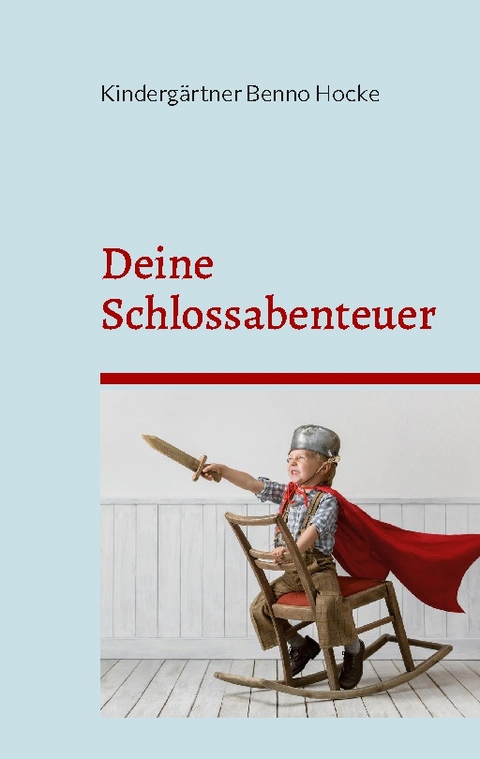 Kindergärtner Benno Hocke

Deine Schlossabenteuer